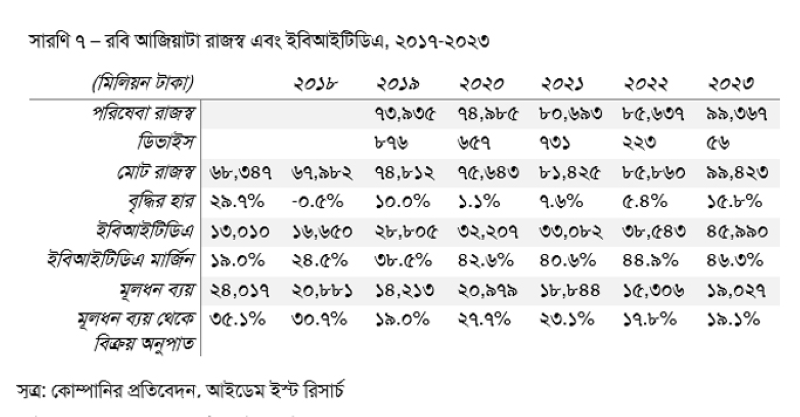 সারণি ৭ – রবি আজিয়াটা রাজস্ব এবং ইবিআইটিডিএ, ২০১৭-২০২৩

| (মিলিয়ন টাকা) | | ২০১৮ | ২০১৯ | ২০২০ | ২০২১ | ২০২২ | ২০২৩ |
|---|---|---|---|---|---|---|---|
| পরিষেবা রাজস্ব | | | ৭৩,৯৩৫ | ৭৪,৯৮৫ | ৮০,৬৯৩ | ৮৫,৬৩৭ | ৯৯,৩৬৭ |
| ডিভাইস | | | ৮৭৬ | ৬৫৭ | ৭৩১ | ২২৩ | ৫৬ |
| মোট রাজস্ব | ৬৮,৩৪৭ | ৬৭,৯৮২ | ৭৪,৮১২ | ৭৫,৬৪৩ | ৮১,৪২৫ | ৮৫,৮৬০ | ৯৯,৪২৩ |
| বৃদ্ধির হার | ২৯.৭% | -০.৫% | ১০.০% | ১.১% | ৭.৬% | ৫.৪% | ১৫.৮% |
| ইবিআইটিডিএ | ১৩,০১০ | ১৬,৬৫০ | ২৮,৮০৫ | ৩২,২০৭ | ৩৩,০৮২ | ৩৮,৫৪৩ | ৪৫,৯৯০ |
| ইবিআইটিডিএ মার্জিন | ১৯.০% | ২৪.৫% | ৩৮.৫% | ৪২.৬% | ৪০.৬% | ৪৪.৯% | ৪৬.৩% |
| মূলধন ব্যয় | ২৪,০১৭ | ২০,৮৮১ | ১৪,২১৩ | ২০,৯৭৯ | ১৮,৮৪৪ | ১৫,৩০৬ | ১৯,০২৭ |
| মূলধন ব্যয় থেকে বিক্রয় অনুপাত | ৩৫.১% | ৩০.৭% | ১৯.০% | ২৭.৭% | ২৩.১% | ১৭.৮% | ১৯.১% |

সূত্র: কোম্পানির প্রতিবেদন, আইডেম ইস্ট রিসার্চ